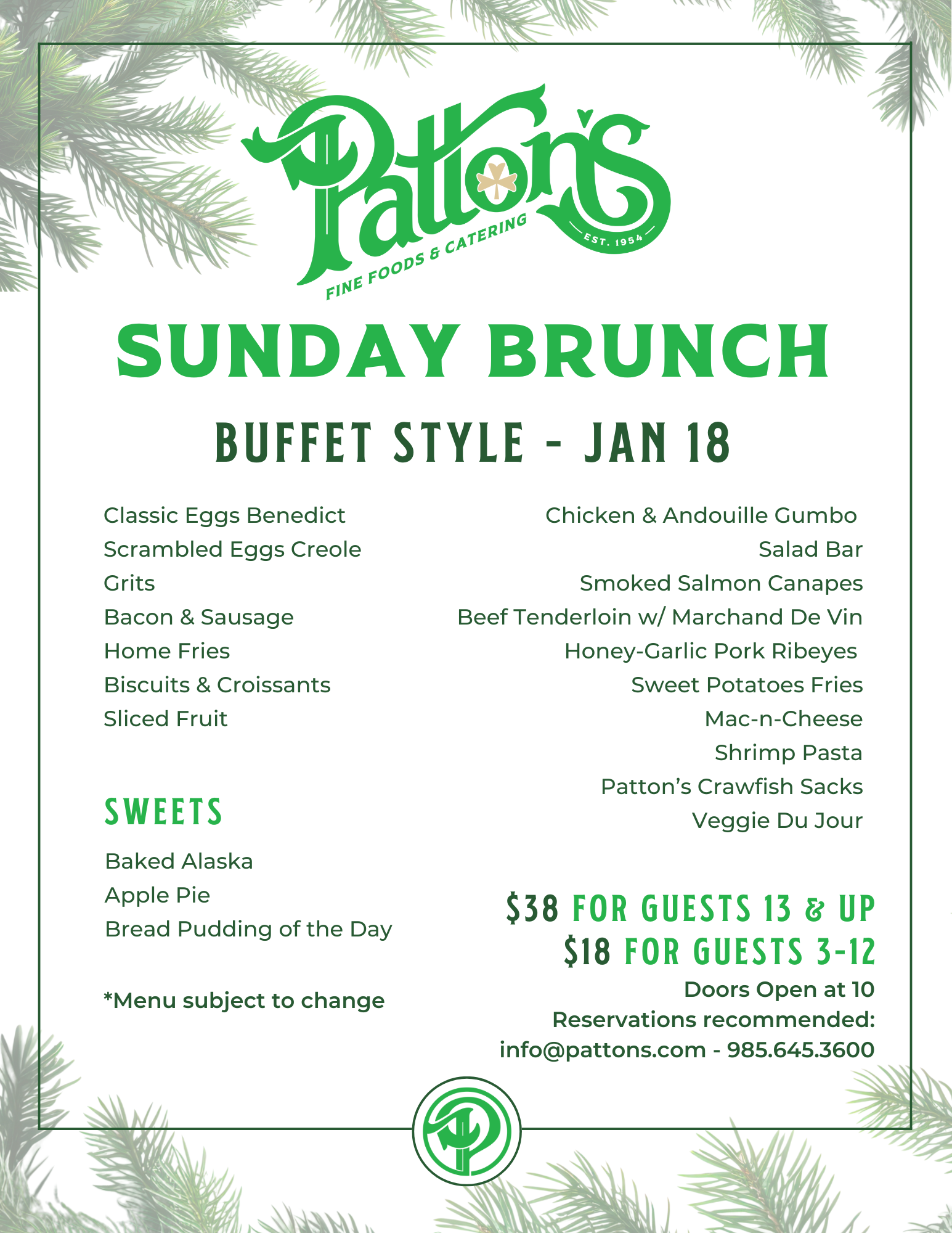 Patton's
FINE FOODS & CATERING
EST. 1954

SUNDAY BRUNCH

BUFFET STYLE - JAN 18

Classic Eggs Benedict
Scrambled Eggs Creole
Grits
Bacon & Sausage
Home Fries
Biscuits & Croissants
Sliced Fruit

SWEETS

Baked Alaska
Apple Pie
Bread Pudding of the Day

*Menu subject to change

Chicken & Andouille Gumbo
Salad Bar
Smoked Salmon Canapes
Beef Tenderloin w/ Marchand De Vin
Honey-Garlic Pork Ribeyes
Sweet Potatoes Fries
Mac-n-Cheese
Shrimp Pasta
Patton's Crawfish Sacks
Veggie Du Jour

$38 FOR GUESTS 13 & UP
$18 FOR GUESTS 3-12
Doors Open at 10
Reservations recommended:
info@pattons.com - 985.645.3600